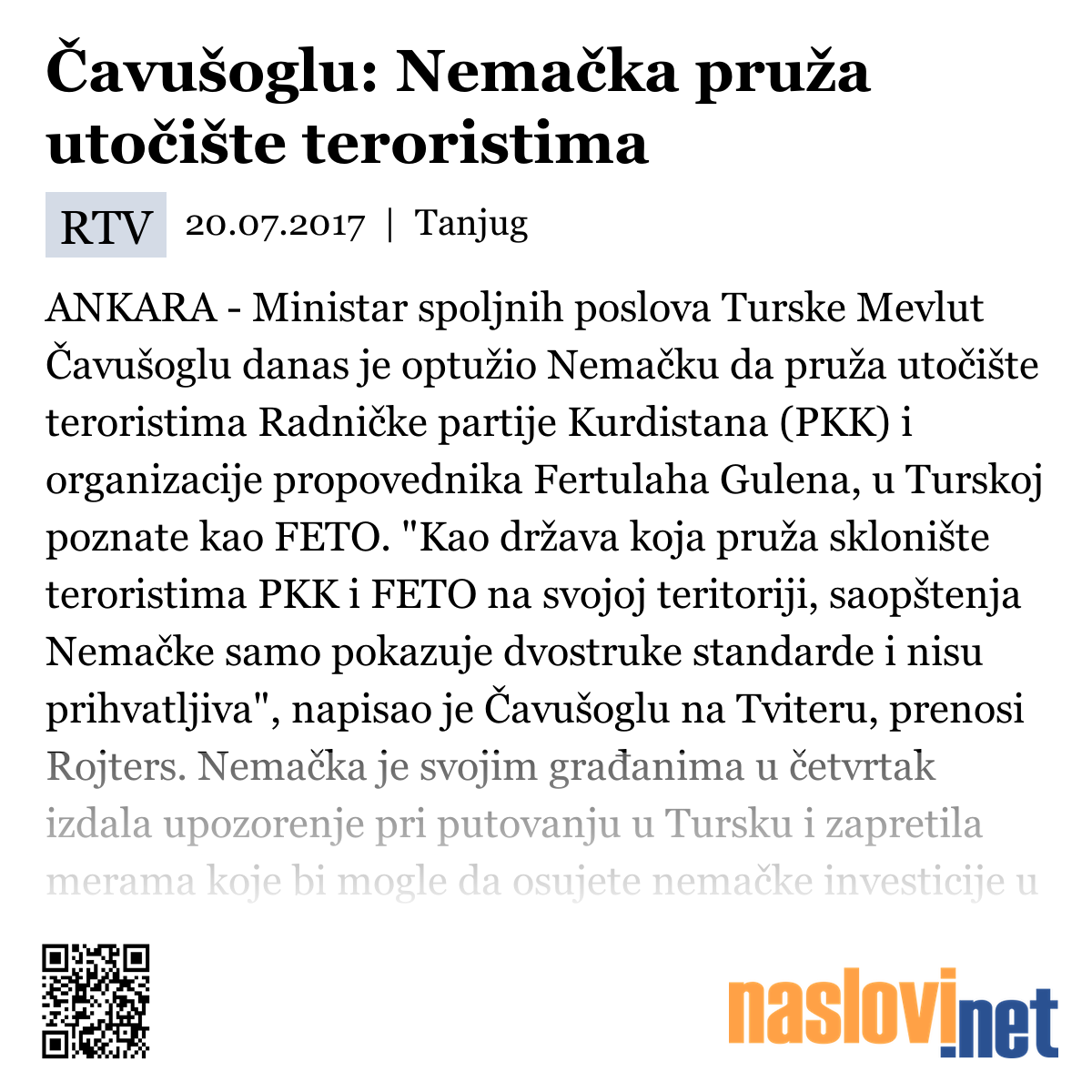 Čavušoglu: Nemačka pruža utočište teroristima

RTV 20.07.2017 | Tanjug

ANKARA - Ministar spoljnih poslova Turske Mevlut Čavušoglu danas je optužio Nemačku da pruža utočište teroristima Radničke partije Kurdistana (PKK) i organizacije propovednika Fertulaha Gulena, u Turskoj poznate kao FETO. "Kao država koja pruža sklonište teroristima PKK i FETO na svojoj teritoriji, saopštenja Nemačke samo pokazuje dvostruke standarde i nisu prihvatljiva", napisao je Čavušoglu na Tviteru, prenosi Rojters. Nemačka je svojim građanima u četvrtak izdala upozorenje pri putovanju u Tursku i zapretila merama koje bi mogle da osujete nemačke investicije u

naslovi.net